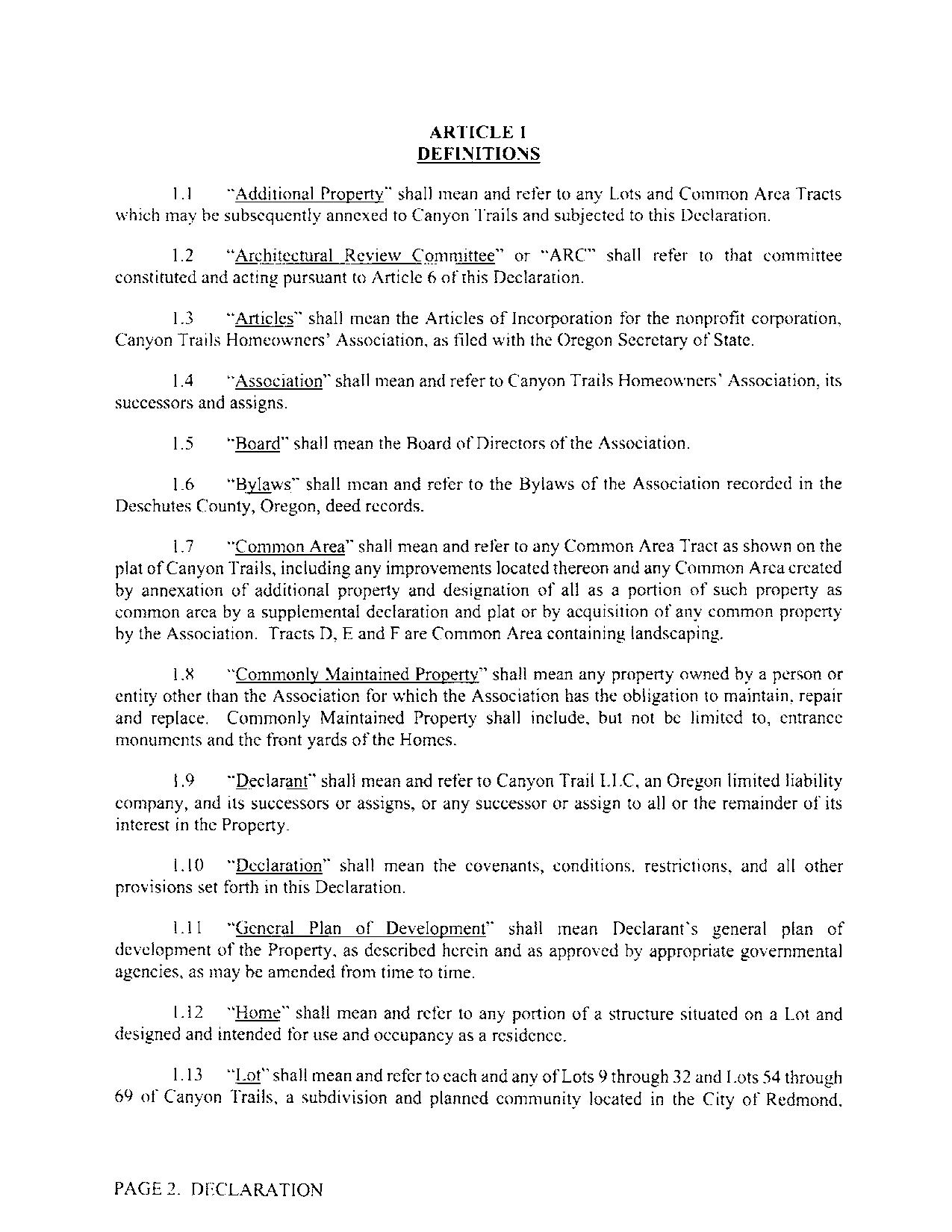 ARTICLE I
DEFINITIONS

1.1 "Additional Property" shall mean and refer to any Lots and Common Area Tracts which may be subsequently annexed to Canyon Trails and subjected to this Declaration.

1.2 "Architectural Review Committee" or "ARC" shall refer to that committee constituted and acting pursuant to Article 6 of this Declaration.

1.3 "Articles" shall mean the Articles of Incorporation for the nonprofit corporation, Canyon Trails Homeowners' Association, as filed with the Oregon Secretary of State.

1.4 "Association" shall mean and refer to Canyon Trails Homeowners' Association, its successors and assigns.

1.5 "Board" shall mean the Board of Directors of the Association.

1.6 "Bylaws" shall mean and refer to the Bylaws of the Association recorded in the Deschutes County, Oregon, deed records.

1.7 "Common Area" shall mean and refer to any Common Area Tract as shown on the plat of Canyon Trails, including any improvements located thereon and any Common Area created by annexation of additional property and designation of all as a portion of such property as common area by a supplemental declaration and plat or by acquisition of any common property by the Association. Tracts D, E and F are Common Area containing landscaping.

1.8 "Commonly Maintained Property" shall mean any property owned by a person or entity other than the Association for which the Association has the obligation to maintain, repair and replace. Commonly Maintained Property shall include, but not be limited to, entrance monuments and the front yards of the Homes.

1.9 "Declarant" shall mean and refer to Canyon Trail LLC, an Oregon limited liability company, and its successors or assigns, or any successor or assign to all or the remainder of its interest in the Property.

1.10 "Declaration" shall mean the covenants, conditions, restrictions, and all other provisions set forth in this Declaration.

1.11 "General Plan of Development" shall mean Declarant's general plan of development of the Property, as described herein and as approved by appropriate governmental agencies, as may be amended from time to time.

1.12 "Home" shall mean and refer to any portion of a structure situated on a Lot and designed and intended for use and occupancy as a residence.

1.13 "Lot" shall mean and refer to each and any of Lots 9 through 32 and Lots 54 through 69 of Canyon Trails, a subdivision and planned community located in the City of Redmond,

PAGE 2. DECLARATION